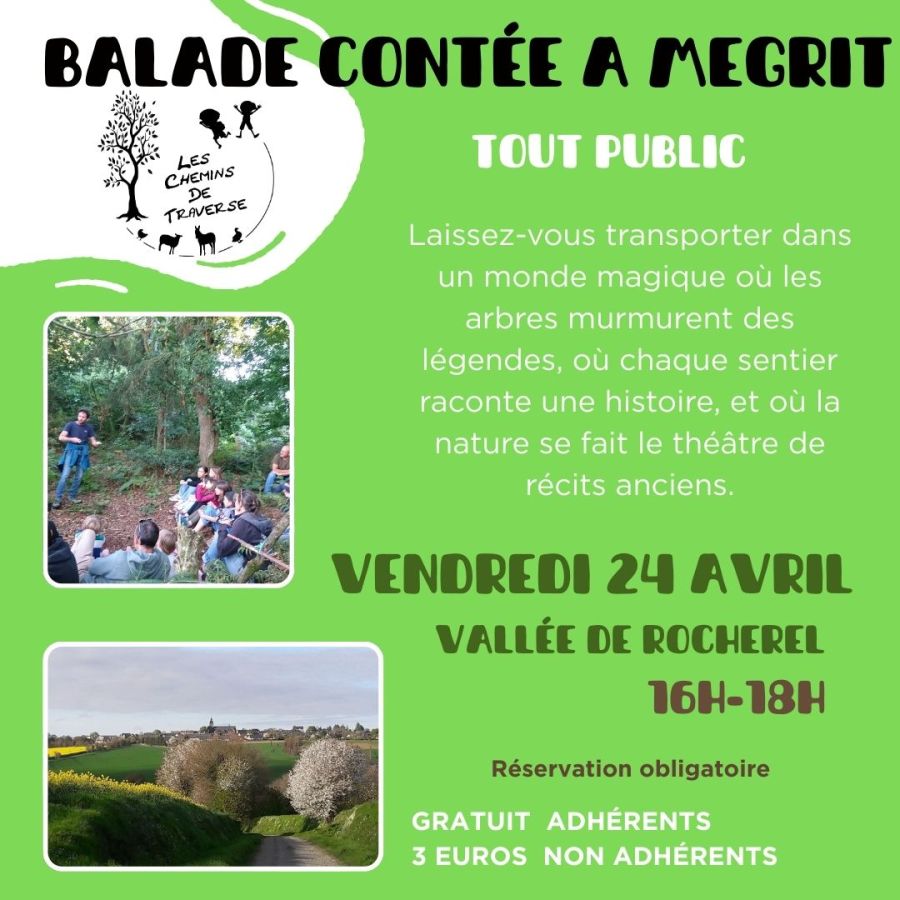 BALADE CONTÉE A MEGRIT

LES CHEMINS DE TRAVERSE

TOUT PUBLIC

Laissez-vous transporter dans un monde magique où les arbres murmurent des légendes, où chaque sentier raconte une histoire, et où la nature se fait le théâtre de récits anciens.

VENDREDI 24 AVRIL

VALLÉE DE ROCHEREL

16H-18H

Réservation obligatoire

GRATUIT ADHÉRENTS
3 EUROS NON ADHÉRENTS